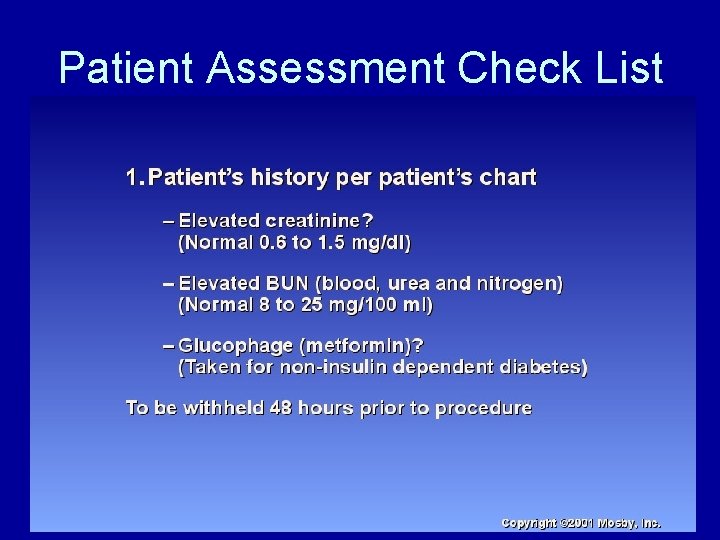 Patient Assessment Check List

1. Patient's history per patient's chart

– Elevated creatinine? (Normal 0.6 to 1.5 mg/dl)

– Elevated BUN (blood, urea and nitrogen) (Normal 8 to 25 mg/100 ml)

– Glucophage (metformin)? (Taken for non-insulin dependent diabetes)

To be withheld 48 hours prior to procedure

Copyright ©2001 Mosby, Inc.